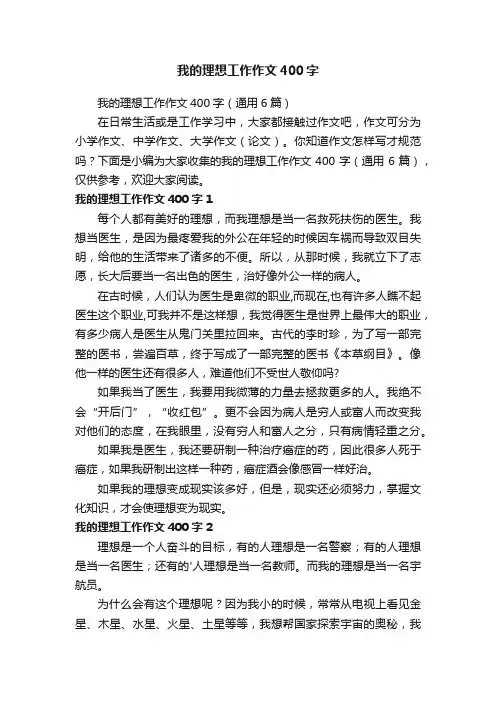 我的理想工作作文400字

我的理想工作作文400字（通用6篇）

在日常生活或是工作学习中，大家都接触过作文吧，作文可分为小学作文、中学作文、大学作文（论文）。你知道作文怎样写才规范吗？下面是小编为大家收集的我的理想工作作文400字（通用6篇），仅供参考，欢迎大家阅读。

我的理想工作作文400字1

每个人都有美好的理想，而我理想是当一名救死扶伤的医生。我想当医生，是因为最疼爱我的外公在年轻的时候因车祸而导致双目失明，给他的生活带来了诸多的不便。所以，从那时候，我就立下了志愿，长大后要当一名出色的医生，治好像外公一样的病人。

在古时候，人们认为医生是卑微的职业,而现在,也有许多人瞧不起医生这个职业,可我并不是这样想，我觉得医生是世界上最伟大的职业，有多少病人是医生从鬼门关里拉回来。古代的李时珍，为了写一部完整的医书，尝遍百草，终于写成了一部完整的医书《本草纲目》。像他一样的医生还有很多人，难道他们不受世人敬仰吗?

如果我当了医生，我要用我微薄的力量去拯救更多的人。我绝不会“开后门”，“收红包”。更不会因为病人是穷人或富人而改变我对他们的态度，在我眼里，没有穷人和富人之分，只有病情轻重之分。

如果我是医生，我还要研制一种治疗癌症的药，因此很多人死于癌症，如果我研制出这样一种药，癌症酒会像感冒一样好治。

如果我的理想变成现实该多好，但是，现实还必须努力，掌握文化知识，才会使理想变为现实。

我的理想工作作文400字2

理想是一个人奋斗的目标，有的人理想是一名警察；有的人理想是当一名医生；还有的'人理想是当一名教师。而我的理想是当一名宇航员。

为什么会有这个理想呢？因为我小的时候，常常从电视上看见金星、木星、水星、火星、土星等等，我想帮国家探索宇宙的奥秘，我